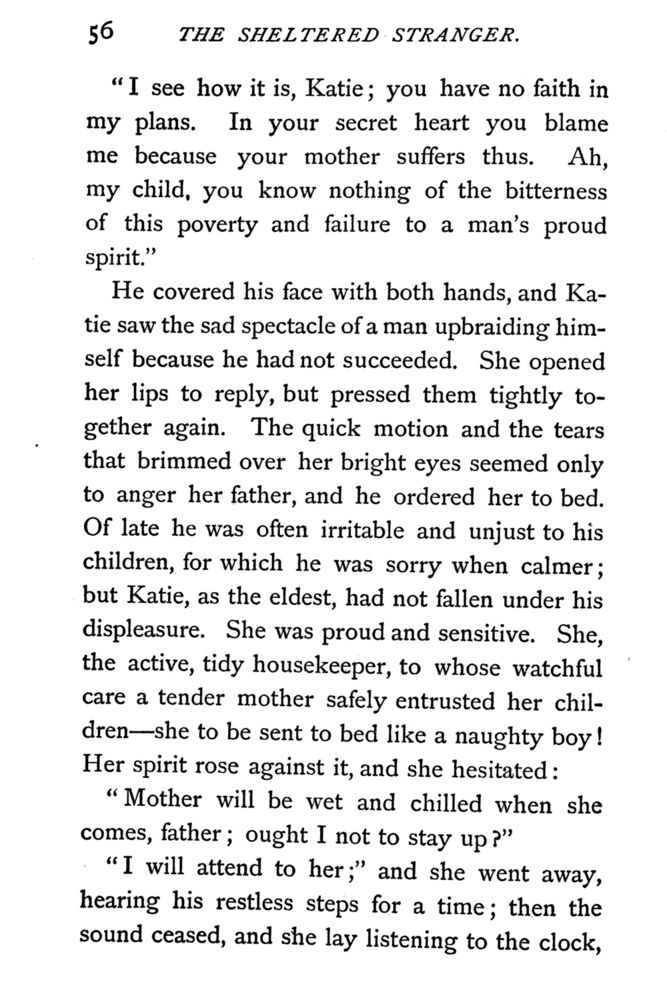 56 THE SHELTERED STRANGER.

"I see how it is, Katie; you have no faith in my plans. In your secret heart you blame me because your mother suffers thus. Ah, my child, you know nothing of the bitterness of this poverty and failure to a man's proud spirit."

He covered his face with both hands, and Katie saw the sad spectacle of a man upbraiding himself because he had not succeeded. She opened her lips to reply, but pressed them tightly together again. The quick motion and the tears that brimmed over her bright eyes seemed only to anger her father, and he ordered her to bed. Of late he was often irritable and unjust to his children, for which he was sorry when calmer; but Katie, as the eldest, had not fallen under his displeasure. She was proud and sensitive. She, the active, tidy housekeeper, to whose watchful care a tender mother safely entrusted her children—she to be sent to bed like a naughty boy! Her spirit rose against it, and she hesitated:

"Mother will be wet and chilled when she comes, father; ought I not to stay up?"

"I will attend to her;" and she went away, hearing his restless steps for a time; then the sound ceased, and she lay listening to the clock,